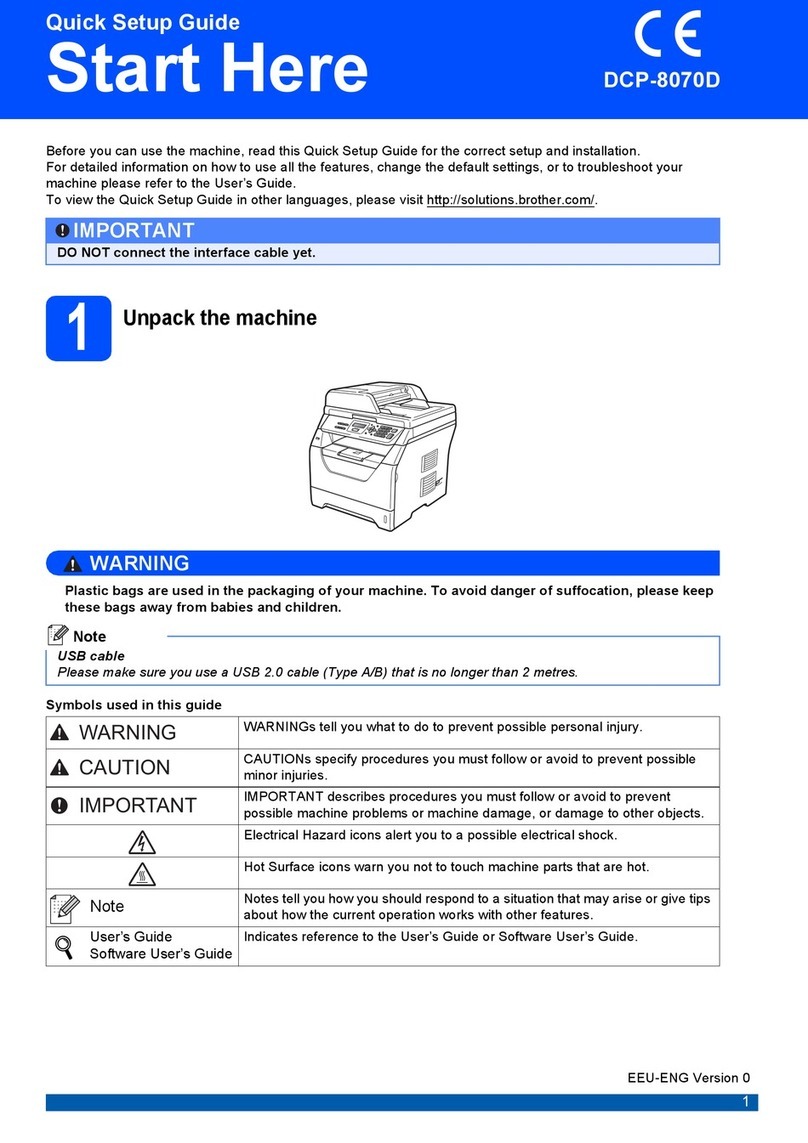 Quick Setup Guide
Start Here

CE

DCP-8070D

Before you can use the machine, read this Quick Setup Guide for the correct setup and installation.
For detailed information on how to use all the features, change the default settings, or to troubleshoot your machine please refer to the User's Guide.
To view the Quick Setup Guide in other languages, please visit http://solutions.brother.com/.

IMPORTANT
DO NOT connect the interface cable yet.

1 Unpack the machine

WARNING
Plastic bags are used in the packaging of your machine. To avoid danger of suffocation, please keep these bags away from babies and children.

Note
USB cable
Please make sure you use a USB 2.0 cable (Type A/B) that is no longer than 2 metres.

Symbols used in this guide

| | |
|---|---|
| WARNING | WARNINGs tell you what to do to prevent possible personal injury. |
| CAUTION | CAUTIONs specify procedures you must follow or avoid to prevent possible minor injuries. |
| IMPORTANT | IMPORTANT describes procedures you must follow or avoid to prevent possible machine problems or machine damage, or damage to other objects. |
| | Electrical Hazard icons alert you to a possible electrical shock. |
| | Hot Surface icons warn you not to touch machine parts that are hot. |
| Note | Notes tell you how you should respond to a situation that may arise or give tips about how the current operation works with other features. |
| User's Guide Software User's Guide | Indicates reference to the User's Guide or Software User's Guide. |

EEU-ENG Version 0
1